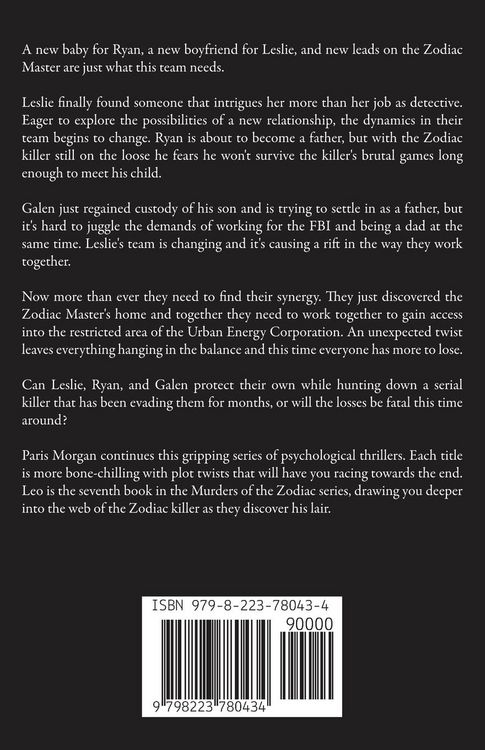 A new baby for Ryan, a new boyfriend for Leslie, and new leads on the Zodiac Master are just what this team needs.

Leslie finally found someone that intrigues her more than her job as detective. Eager to explore the possibilities of a new relationship, the dynamics in their team begins to change. Ryan is about to become a father, but with the Zodiac killer still on the loose he fears he won't survive the killer's brutal games long enough to meet his child.

Galen just regained custody of his son and is trying to settle in as a father, but it's hard to juggle the demands of working for the FBI and being a dad at the same time. Leslie's team is changing and it's causing a rift in the way they work together.

Now more than ever they need to find their synergy. They just discovered the Zodiac Master's home and together they need to work together to gain access into the restricted area of the Urban Energy Corporation. An unexpected twist leaves everything hanging in the balance and this time everyone has more to lose.

Can Leslie, Ryan, and Galen protect their own while hunting down a serial killer that has been evading them for months, or will the losses be fatal this time around?

Paris Morgan continues this gripping series of psychological thrillers. Each title is more bone-chilling with plot twists that will have you racing towards the end. Leo is the seventh book in the Murders of the Zodiac series, drawing you deeper into the web of the Zodiac killer as they discover his lair.

ISBN 979-8-223-78043-4

90000

9 798223 780434